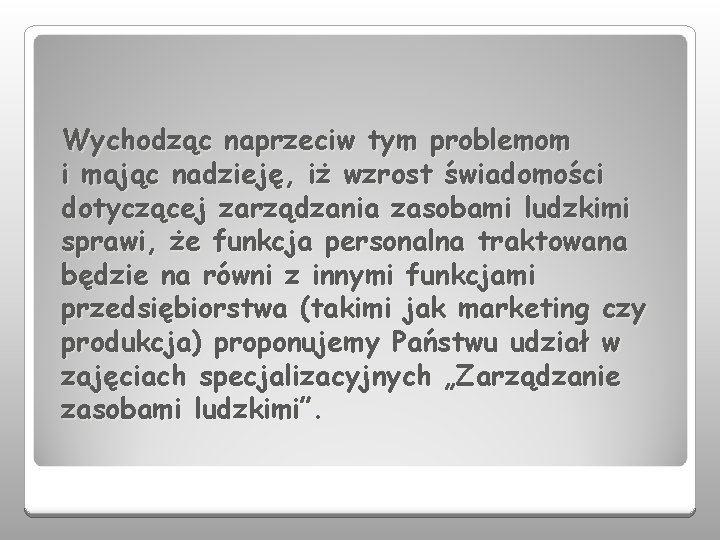 Wychodząc naprzeciw tym problemom i mając nadzieję, iż wzrost świadomości dotyczącej zarządzania zasobami ludzkimi sprawi, że funkcja personalna traktowana będzie na równi z innymi funkcjami przedsiębiorstwa (takimi jak marketing czy produkcja) proponujemy Państwu udział w zajęciach specjalizacyjnych „Zarządzanie zasobami ludzkimi”.